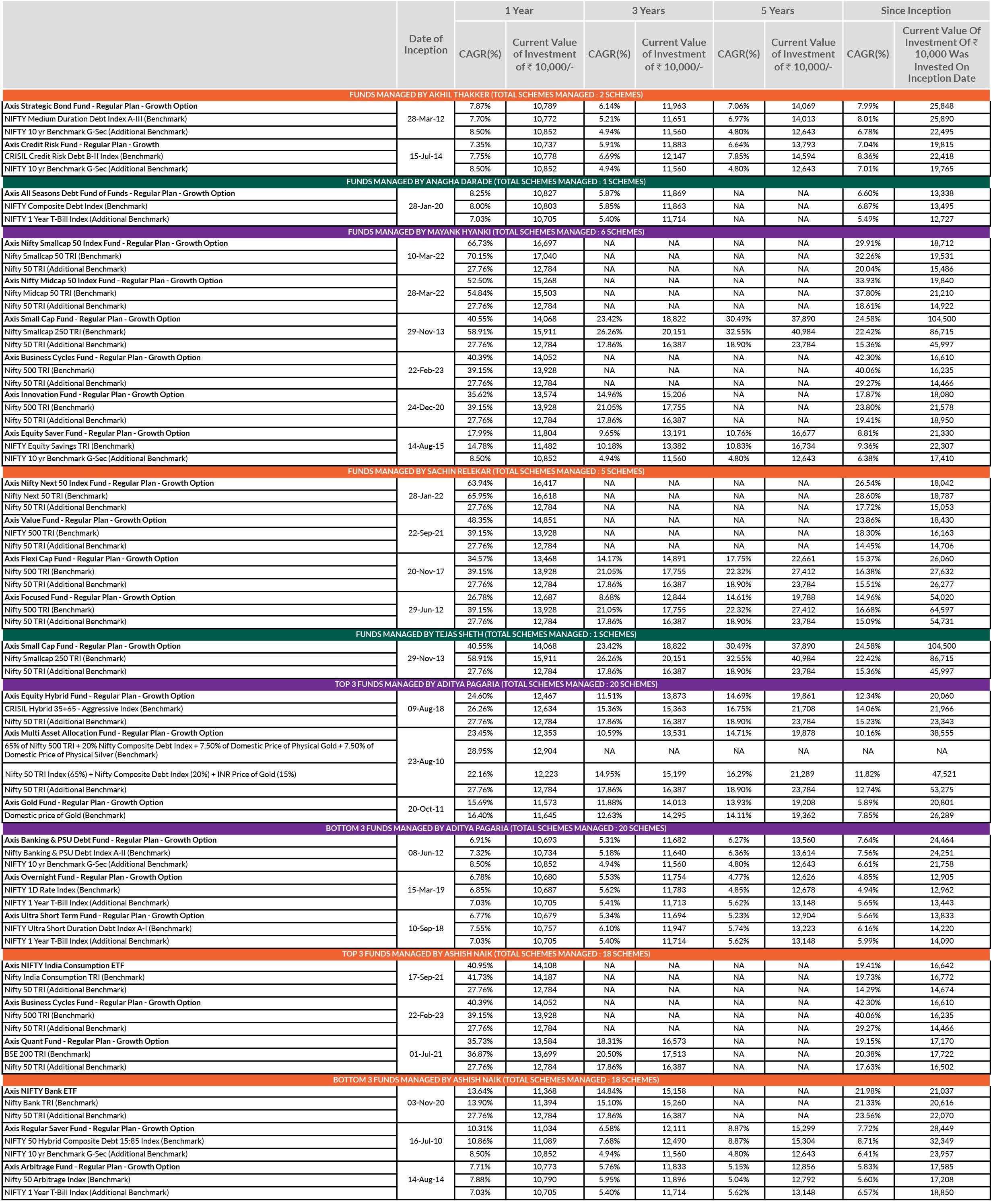 | | Date of Inception | 1 Year CAGR(%) | 1 Year Current Value of Investment of ₹ 10,000/- | 3 Years CAGR(%) | 3 Years Current Value of Investment of ₹ 10,000/- | 5 Years CAGR(%) | 5 Years Current Value of Investment of ₹ 10,000/- | Since Inception CAGR(%) | Since Inception Current Value Of Investment Of ₹ 10,000 Was Invested On Inception Date |
|---|---|---|---|---|---|---|---|---|---|
| FUNDS MANAGED BY AKHIL THAKKER (TOTAL SCHEMES MANAGED : 2 SCHEMES) | | | | | | | | | |
| Axis Strategic Bond Fund - Regular Plan - Growth Option | 28-Mar-12 | 7.87% | 10,789 | 6.14% | 11,963 | 7.06% | 14,069 | 7.99% | 25,848 |
| NIFTY Medium Duration Debt Index A-III (Benchmark) | | 7.70% | 10,772 | 5.21% | 11,651 | 6.97% | 14,013 | 8.01% | 25,890 |
| NIFTY 10 yr Benchmark G-Sec (Additional Benchmark) | | 8.50% | 10,852 | 4.94% | 11,560 | 4.80% | 12,643 | 6.78% | 22,495 |
| Axis Credit Risk Fund - Regular Plan - Growth | 15-Jul-14 | 7.35% | 10,737 | 5.91% | 11,883 | 6.64% | 13,793 | 7.04% | 19,815 |
| CRISIL Credit Risk Debt B-II Index (Benchmark) | | 7.75% | 10,778 | 6.69% | 12,147 | 7.85% | 14,594 | 8.36% | 22,418 |
| NIFTY 10 yr Benchmark G-Sec (Additional Benchmark) | | 8.50% | 10,852 | 4.94% | 11,560 | 4.80% | 12,643 | 7.01% | 19,765 |
| FUNDS MANAGED BY ANAGHA DARADE (TOTAL SCHEMES MANAGED : 1 SCHEMES) | | | | | | | | | |
| Axis All Seasons Debt Fund of Funds - Regular Plan - Growth Option | 28-Jan-20 | 8.25% | 10,827 | 5.87% | 11,869 | NA | NA | 6.60% | 13,338 |
| NIFTY Composite Debt Index (Benchmark) | | 8.00% | 10,803 | 5.85% | 11,863 | NA | NA | 6.87% | 13,495 |
| NIFTY 1 Year T-Bill Index (Additional Benchmark) | | 7.03% | 10,705 | 5.40% | 11,714 | NA | NA | 5.49% | 12,727 |
| FUNDS MANAGED BY MAYANK HYANKI (TOTAL SCHEMES MANAGED : 6 SCHEMES) | | | | | | | | | |
| Axis Nifty Smallcap 50 Index Fund - Regular Plan - Growth Option | 10-Mar-22 | 66.73% | 16,697 | NA | NA | NA | NA | 29.91% | 18,712 |
| Nifty Smallcap 50 TRI (Benchmark) | | 70.15% | 17,040 | NA | NA | NA | NA | 32.26% | 19,531 |
| Nifty 50 TRI (Additional Benchmark) | | 27.76% | 12,784 | NA | NA | NA | NA | 20.04% | 15,486 |
| Axis Nifty Midcap 50 Index Fund - Regular Plan - Growth Option | 28-Mar-22 | 52.50% | 15,268 | NA | NA | NA | NA | 33.93% | 19,840 |
| Nifty Midcap 50 TRI (Benchmark) | | 54.84% | 15,503 | NA | NA | NA | NA | 37.80% | 21,210 |
| Nifty 50 TRI (Additional Benchmark) | | 27.76% | 12,784 | NA | NA | NA | NA | 18.61% | 14,922 |
| Axis Small Cap Fund - Regular Plan - Growth Option | 29-Nov-13 | 40.55% | 14,068 | 23.42% | 18,822 | 30.49% | 37,890 | 24.58% | 104,500 |
| Nifty Smallcap 250 TRI (Benchmark) | | 58.91% | 15,911 | 26.26% | 20,151 | 32.55% | 40,984 | 22.42% | 86,715 |
| Nifty 50 TRI (Additional Benchmark) | | 27.76% | 12,784 | 17.86% | 16,387 | 18.90% | 23,784 | 15.36% | 45,997 |
| Axis Business Cycles Fund - Regular Plan - Growth Option | 22-Feb-23 | 40.39% | 14,052 | NA | NA | NA | NA | 42.30% | 16,610 |
| Nifty 500 TRI (Benchmark) | | 39.15% | 13,928 | NA | NA | NA | NA | 40.06% | 16,235 |
| Nifty 50 TRI (Additional Benchmark) | | 27.76% | 12,784 | NA | NA | NA | NA | 29.27% | 14,466 |
| Axis Innovation Fund - Regular Plan - Growth Option | 24-Dec-20 | 35.62% | 13,574 | 14.96% | 15,206 | NA | NA | 17.87% | 18,080 |
| Nifty 500 TRI (Benchmark) | | 39.15% | 13,928 | 21.05% | 17,755 | NA | NA | 23.80% | 21,578 |
| Nifty 50 TRI (Additional Benchmark) | | 27.76% | 12,784 | 17.86% | 16,387 | NA | NA | 19.41% | 18,950 |
| Axis Equity Saver Fund - Regular Plan - Growth Option | 14-Aug-15 | 17.99% | 11,804 | 9.65% | 13,191 | 10.76% | 16,677 | 8.81% | 21,330 |
| NIFTY Equity Savings TRI (Benchmark) | | 14.78% | 11,482 | 10.18% | 13,382 | 10.83% | 16,734 | 9.36% | 22,307 |
| NIFTY 10 yr Benchmark G-Sec (Additional Benchmark) | | 8.50% | 10,852 | 4.94% | 11,560 | 4.80% | 12,643 | 6.38% | 17,410 |
| FUNDS MANAGED BY SACHIN RELEKAR (TOTAL SCHEMES MANAGED : 5 SCHEMES) | | | | | | | | | |
| Axis Nifty Next 50 Index Fund - Regular Plan - Growth Option | 28-Jan-22 | 63.94% | 16,417 | NA | NA | NA | NA | 26.54% | 18,042 |
| Nifty Next 50 TRI (Benchmark) | | 65.95% | 16,618 | NA | NA | NA | NA | 28.60% | 18,787 |
| Nifty 50 TRI (Additional Benchmark) | | 27.76% | 12,784 | NA | NA | NA | NA | 17.72% | 15,053 |
| Axis Value Fund - Regular Plan - Growth Option | 22-Sep-21 | 48.35% | 14,851 | NA | NA | NA | NA | 23.86% | 18,430 |
| NIFTY 500 TRI (Benchmark) | | 39.15% | 13,928 | NA | NA | NA | NA | 18.30% | 16,163 |
| Nifty 50 TRI (Additional Benchmark) | | 27.76% | 12,784 | NA | NA | NA | NA | 14.45% | 14,706 |
| Axis Flexi Cap Fund - Regular Plan - Growth Option | 20-Nov-17 | 34.57% | 13,468 | 14.17% | 14,891 | 17.75% | 22,661 | 15.37% | 26,060 |
| Nifty 500 TRI (Benchmark) | | 39.15% | 13,928 | 21.05% | 17,755 | 22.32% | 27,412 | 16.38% | 27,632 |
| Nifty 50 TRI (Additional Benchmark) | | 27.76% | 12,784 | 17.86% | 16,387 | 18.90% | 23,784 | 15.51% | 26,277 |
| Axis Focused Fund - Regular Plan - Growth Option | 29-Jun-12 | 26.78% | 12,687 | 8.68% | 12,844 | 14.61% | 19,788 | 14.96% | 54,020 |
| Nifty 500 TRI (Benchmark) | | 39.15% | 13,928 | 21.05% | 17,755 | 22.32% | 27,412 | 16.68% | 64,597 |
| Nifty 50 TRI (Additional Benchmark) | | 27.76% | 12,784 | 17.86% | 16,387 | 18.90% | 23,784 | 15.09% | 54,731 |
| FUNDS MANAGED BY TEJAS SHETH (TOTAL SCHEMES MANAGED : 1 SCHEMES) | | | | | | | | | |
| Axis Small Cap Fund - Regular Plan - Growth Option | 29-Nov-13 | 40.55% | 14,068 | 23.42% | 18,822 | 30.49% | 37,890 | 24.58% | 104,500 |
| Nifty Smallcap 250 TRI (Benchmark) | | 58.91% | 15,911 | 26.26% | 20,151 | 32.55% | 40,984 | 22.42% | 86,715 |
| Nifty 50 TRI (Additional Benchmark) | | 27.76% | 12,784 | 17.86% | 16,387 | 18.90% | 23,784 | 15.36% | 45,997 |
| TOP 3 FUNDS MANAGED BY ADITYA PAGARIA (TOTAL SCHEMES MANAGED : 20 SCHEMES) | | | | | | | | | |
| Axis Equity Hybrid Fund - Regular Plan - Growth Option | 09-Aug-18 | 24.60% | 12,467 | 11.51% | 13,873 | 14.69% | 19,861 | 12.34% | 20,060 |
| CRISIL Hybrid 35+65 - Aggressive Index (Benchmark) | | 26.26% | 12,634 | 15.36% | 15,363 | 16.75% | 21,708 | 14.06% | 21,966 |
| Nifty 50 TRI (Additional Benchmark) | | 27.76% | 12,784 | 17.86% | 16,387 | 18.90% | 23,784 | 15.23% | 23,343 |
| Axis Multi Asset Allocation Fund - Regular Plan - Growth Option | 23-Aug-10 | 23.45% | 12,353 | 10.59% | 13,531 | 14.71% | 19,878 | 10.16% | 38,555 |
| 65% of Nifty 500 TRI + 20% Nifty Composite Debt Index + 7.50% of Domestic Price of Physical Gold + 7.50% of Domestic Price of Physical Silver (Benchmark) | | 28.95% | 12,904 | NA | NA | NA | NA | NA | NA |
| Nifty 50 TRI Index (65%) + Nifty Composite Debt Index (20%) + INR Price of Gold (15%) | | 22.16% | 12,223 | 14.95% | 15,199 | 16.29% | 21,289 | 11.82% | 47,521 |
| Nifty 50 TRI (Additional Benchmark) | | 27.76% | 12,784 | 17.86% | 16,387 | 18.90% | 23,784 | 12.74% | 53,275 |
| Axis Gold Fund - Regular Plan - Growth Option | 20-Oct-11 | 15.69% | 11,573 | 11.88% | 14,013 | 13.93% | 19,208 | 5.89% | 20,801 |
| Domestic price of Gold (Benchmark) | | 16.40% | 11,645 | 12.63% | 14,295 | 14.11% | 19,362 | 7.85% | 26,289 |
| BOTTOM 3 FUNDS MANAGED BY ADITYA PAGARIA (TOTAL SCHEMES MANAGED : 20 SCHEMES) | | | | | | | | | |
| Axis Banking & PSU Debt Fund - Regular Plan - Growth Option | 08-Jun-12 | 6.91% | 10,693 | 5.31% | 11,682 | 6.27% | 13,560 | 7.64% | 24,464 |
| Nifty Banking & PSU Debt Index A-II (Benchmark) | | 7.32% | 10,734 | 5.18% | 11,640 | 6.36% | 13,614 | 7.56% | 24,251 |
| NIFTY 10 yr Benchmark G-Sec (Additional Benchmark) | | 8.50% | 10,852 | 4.94% | 11,560 | 4.80% | 12,643 | 6.61% | 21,758 |
| Axis Overnight Fund - Regular Plan - Growth Option | 15-Mar-19 | 6.78% | 10,680 | 5.53% | 11,754 | 4.77% | 12,626 | 4.85% | 12,905 |
| NIFTY 1D Rate Index (Benchmark) | | 6.85% | 10,687 | 5.62% | 11,783 | 4.85% | 12,678 | 4.94% | 12,962 |
| NIFTY 1 Year T-Bill Index (Additional Benchmark) | | 7.03% | 10,705 | 5.41% | 11,713 | 5.62% | 13,148 | 5.65% | 13,443 |
| Axis Ultra Short Term Fund - Regular Plan - Growth Option | 10-Sep-18 | 6.77% | 10,679 | 5.34% | 11,694 | 5.23% | 12,904 | 5.66% | 13,833 |
| NIFTY Ultra Short Duration Debt Index A-I (Benchmark) | | 7.55% | 10,757 | 6.10% | 11,947 | 5.74% | 13,223 | 6.16% | 14,220 |
| NIFTY 1 Year T-Bill Index (Additional Benchmark) | | 7.03% | 10,705 | 5.40% | 11,714 | 5.62% | 13,148 | 5.99% | 14,090 |
| TOP 3 FUNDS MANAGED BY ASHISH NAIK (TOTAL SCHEMES MANAGED : 18 SCHEMES) | | | | | | | | | |
| Axis NIFTY India Consumption ETF | 17-Sep-21 | 40.95% | 14,108 | NA | NA | NA | NA | 19.41% | 16,642 |
| Nifty India Consumption TRI (Benchmark) | | 41.73% | 14,187 | NA | NA | NA | NA | 19.73% | 16,772 |
| Nifty 50 TRI (Additional Benchmark) | | 27.76% | 12,784 | NA | NA | NA | NA | 14.29% | 14,674 |
| Axis Business Cycles Fund - Regular Plan - Growth Option | 22-Feb-23 | 40.39% | 14,052 | NA | NA | NA | NA | 42.30% | 16,610 |
| Nifty 500 TRI (Benchmark) | | 39.15% | 13,928 | NA | NA | NA | NA | 40.06% | 16,235 |
| Nifty 50 TRI (Additional Benchmark) | | 27.76% | 12,784 | NA | NA | NA | NA | 29.27% | 14,466 |
| Axis Quant Fund - Regular Plan - Growth Option | 01-Jul-21 | 35.73% | 13,584 | 18.31% | 16,573 | NA | NA | 19.15% | 17,170 |
| BSE 200 TRI (Benchmark) | | 36.87% | 13,699 | 20.50% | 17,513 | NA | NA | 20.38% | 17,722 |
| Nifty 50 TRI (Additional Benchmark) | | 27.76% | 12,784 | 17.86% | 16,387 | NA | NA | 17.63% | 16,502 |
| BOTTOM 3 FUNDS MANAGED BY ASHISH NAIK (TOTAL SCHEMES MANAGED : 18 SCHEMES) | | | | | | | | | |
| Axis NIFTY Bank ETF | 03-Nov-20 | 13.64% | 11,368 | 14.84% | 15,158 | NA | NA | 21.98% | 21,037 |
| Nifty Bank TRI (Benchmark) | | 13.90% | 11,394 | 15.10% | 15,260 | NA | NA | 21.33% | 20,616 |
| Nifty 50 TRI (Additional Benchmark) | | 27.76% | 12,784 | 17.86% | 16,387 | NA | NA | 23.56% | 22,070 |
| Axis Regular Saver Fund - Regular Plan - Growth Option | 16-Jul-10 | 10.31% | 11,034 | 6.58% | 12,111 | 8.87% | 15,299 | 7.72% | 28,449 |
| NIFTY 50 Hybrid Composite Debt 15:85 Index (Benchmark) | | 10.86% | 11,089 | 7.68% | 12,490 | 8.87% | 15,304 | 8.71% | 32,349 |
| NIFTY 10 yr Benchmark G-Sec (Additional Benchmark) | | 8.50% | 10,852 | 4.94% | 11,560 | 4.80% | 12,643 | 6.41% | 23,957 |
| Axis Arbitrage Fund - Regular Plan - Growth Option | 14-Aug-14 | 7.71% | 10,773 | 5.76% | 11,833 | 5.15% | 12,856 | 5.83% | 17,585 |
| Nifty 50 Arbitrage Index (Benchmark) | | 7.88% | 10,790 | 5.95% | 11,896 | 5.04% | 12,792 | 5.60% | 17,208 |
| NIFTY 1 Year T-Bill Index (Additional Benchmark) | | 7.03% | 10,705 | 5.40% | 11,714 | 5.62% | 13,148 | 6.57% | 18,850 |